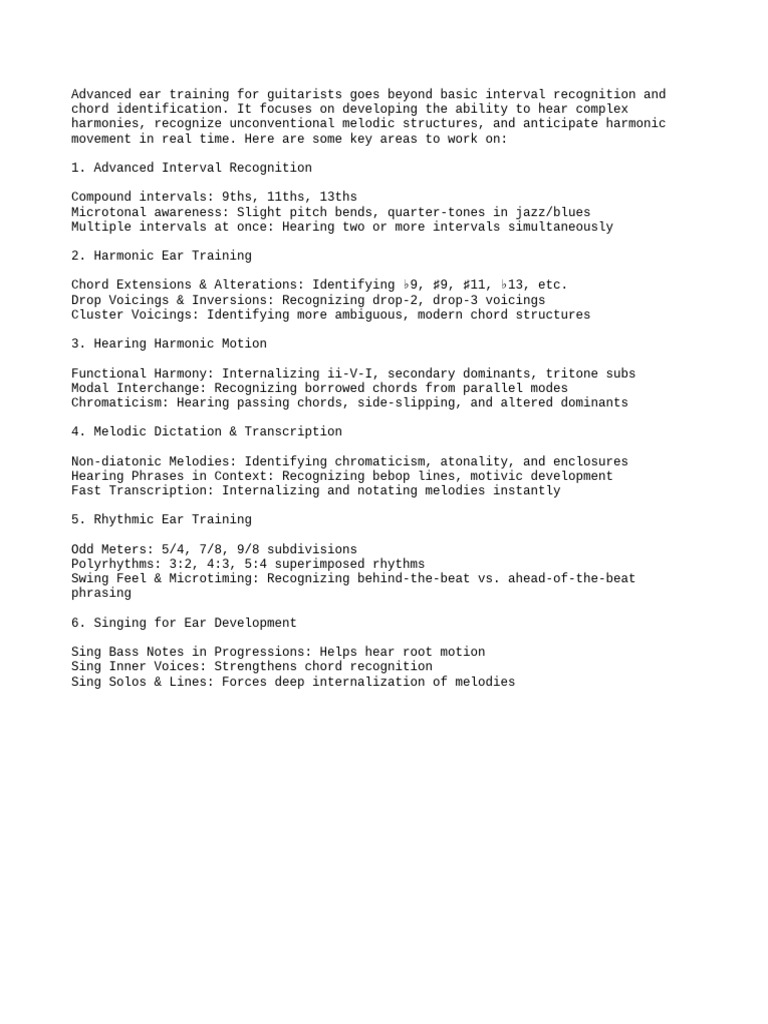 Advanced ear training for guitarists goes beyond basic interval recognition and chord identification. It focuses on developing the ability to hear complex harmonies, recognize unconventional melodic structures, and anticipate harmonic movement in real time. Here are some key areas to work on:

1. Advanced Interval Recognition

Compound intervals: 9ths, 11ths, 13ths
Microtonal awareness: Slight pitch bends, quarter-tones in jazz/blues
Multiple intervals at once: Hearing two or more intervals simultaneously

2. Harmonic Ear Training

Chord Extensions & Alterations: Identifying ♭9, ♯9, ♯11, ♭13, etc.
Drop Voicings & Inversions: Recognizing drop-2, drop-3 voicings
Cluster Voicings: Identifying more ambiguous, modern chord structures

3. Hearing Harmonic Motion

Functional Harmony: Internalizing ii-V-I, secondary dominants, tritone subs
Modal Interchange: Recognizing borrowed chords from parallel modes
Chromaticism: Hearing passing chords, side-slipping, and altered dominants

4. Melodic Dictation & Transcription

Non-diatonic Melodies: Identifying chromaticism, atonality, and enclosures
Hearing Phrases in Context: Recognizing bebop lines, motivic development
Fast Transcription: Internalizing and notating melodies instantly

5. Rhythmic Ear Training

Odd Meters: 5/4, 7/8, 9/8 subdivisions
Polyrhythms: 3:2, 4:3, 5:4 superimposed rhythms
Swing Feel & Microtiming: Recognizing behind-the-beat vs. ahead-of-the-beat phrasing

6. Singing for Ear Development

Sing Bass Notes in Progressions: Helps hear root motion
Sing Inner Voices: Strengthens chord recognition
Sing Solos & Lines: Forces deep internalization of melodies